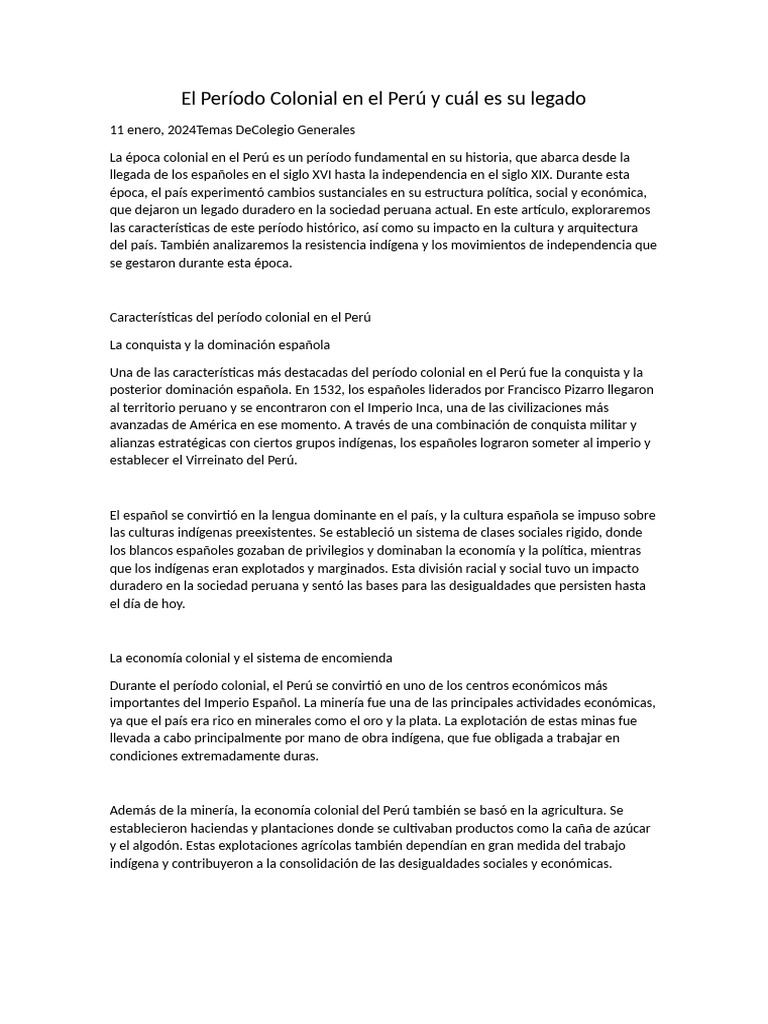 El Período Colonial en el Perú y cuál es su legado

11 enero, 2024Temas DeColegio Generales

La época colonial en el Perú es un período fundamental en su historia, que abarca desde la llegada de los españoles en el siglo XVI hasta la independencia en el siglo XIX. Durante esta época, el país experimentó cambios sustanciales en su estructura política, social y económica, que dejaron un legado duradero en la sociedad peruana actual. En este artículo, exploraremos las características de este período histórico, así como su impacto en la cultura y arquitectura del país. También analizaremos la resistencia indígena y los movimientos de independencia que se gestaron durante esta época.

Características del período colonial en el Perú

La conquista y la dominación española

Una de las características más destacadas del período colonial en el Perú fue la conquista y la posterior dominación española. En 1532, los españoles liderados por Francisco Pizarro llegaron al territorio peruano y se encontraron con el Imperio Inca, una de las civilizaciones más avanzadas de América en ese momento. A través de una combinación de conquista militar y alianzas estratégicas con ciertos grupos indígenas, los españoles lograron someter al imperio y establecer el Virreinato del Perú.

El español se convirtió en la lengua dominante en el país, y la cultura española se impuso sobre las culturas indígenas preexistentes. Se estableció un sistema de clases sociales rígido, donde los blancos españoles gozaban de privilegios y dominaban la economía y la política, mientras que los indígenas eran explotados y marginados. Esta división racial y social tuvo un impacto duradero en la sociedad peruana y sentó las bases para las desigualdades que persisten hasta el día de hoy.

La economía colonial y el sistema de encomienda

Durante el período colonial, el Perú se convirtió en uno de los centros económicos más importantes del Imperio Español. La minería fue una de las principales actividades económicas, ya que el país era rico en minerales como el oro y la plata. La explotación de estas minas fue llevada a cabo principalmente por mano de obra indígena, que fue obligada a trabajar en condiciones extremadamente duras.

Además de la minería, la economía colonial del Perú también se basó en la agricultura. Se establecieron haciendas y plantaciones donde se cultivaban productos como la caña de azúcar y el algodón. Estas explotaciones agrícolas también dependían en gran medida del trabajo indígena y contribuyeron a la consolidación de las desigualdades sociales y económicas.